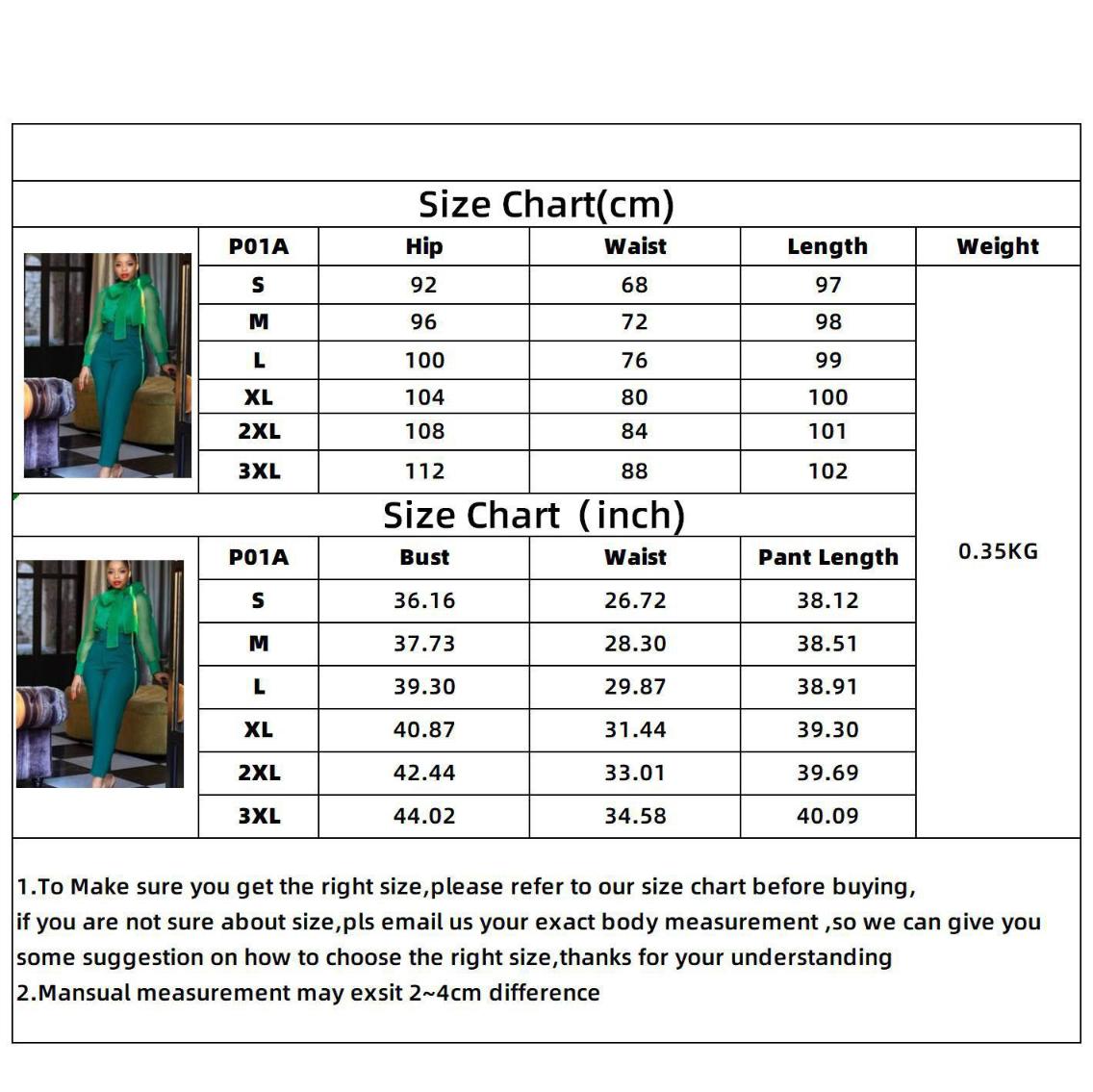 Size Chart(cm)

| P01A | Hip | Waist | Length | Weight |
|---|---|---|---|---|
| S | 92 | 68 | 97 | 0.35KG |
| M | 96 | 72 | 98 | |
| L | 100 | 76 | 99 | |
| XL | 104 | 80 | 100 | |
| 2XL | 108 | 84 | 101 | |
| 3XL | 112 | 88 | 102 | |

Size Chart（inch)

| P01A | Bust | Waist | Pant Length |
|---|---|---|---|
| S | 36.16 | 26.72 | 38.12 |
| M | 37.73 | 28.30 | 38.51 |
| L | 39.30 | 29.87 | 38.91 |
| XL | 40.87 | 31.44 | 39.30 |
| 2XL | 42.44 | 33.01 | 39.69 |
| 3XL | 44.02 | 34.58 | 40.09 |

1.To Make sure you get the right size,please refer to our size chart before buying,
if you are not sure about size,pls email us your exact body measurement ,so we can give you some suggestion on how to choose the right size,thanks for your understanding
2.Mansual measurement may exsit 2~4cm difference